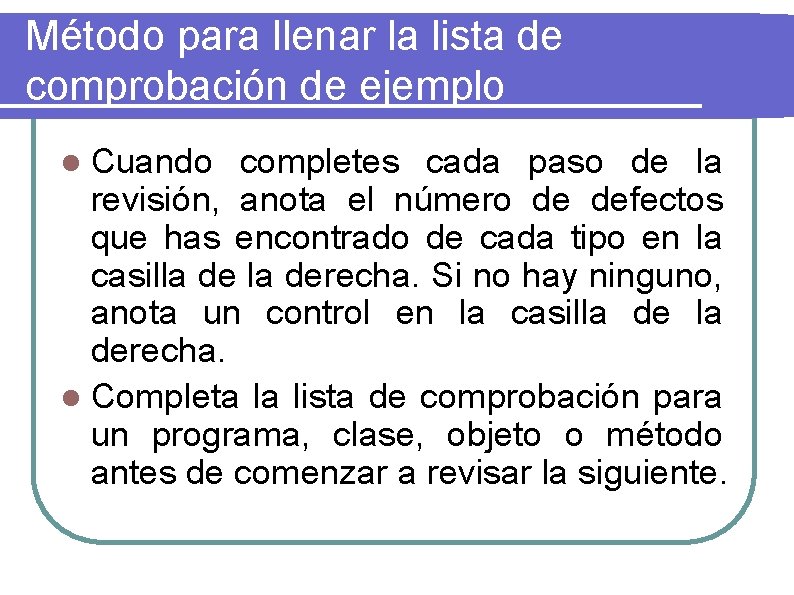 Método para llenar la lista de comprobación de ejemplo

• Cuando completes cada paso de la revisión, anota el número de defectos que has encontrado de cada tipo en la casilla de la derecha. Si no hay ninguno, anota un control en la casilla de la derecha.
• Completa la lista de comprobación para un programa, clase, objeto o método antes de comenzar a revisar la siguiente.